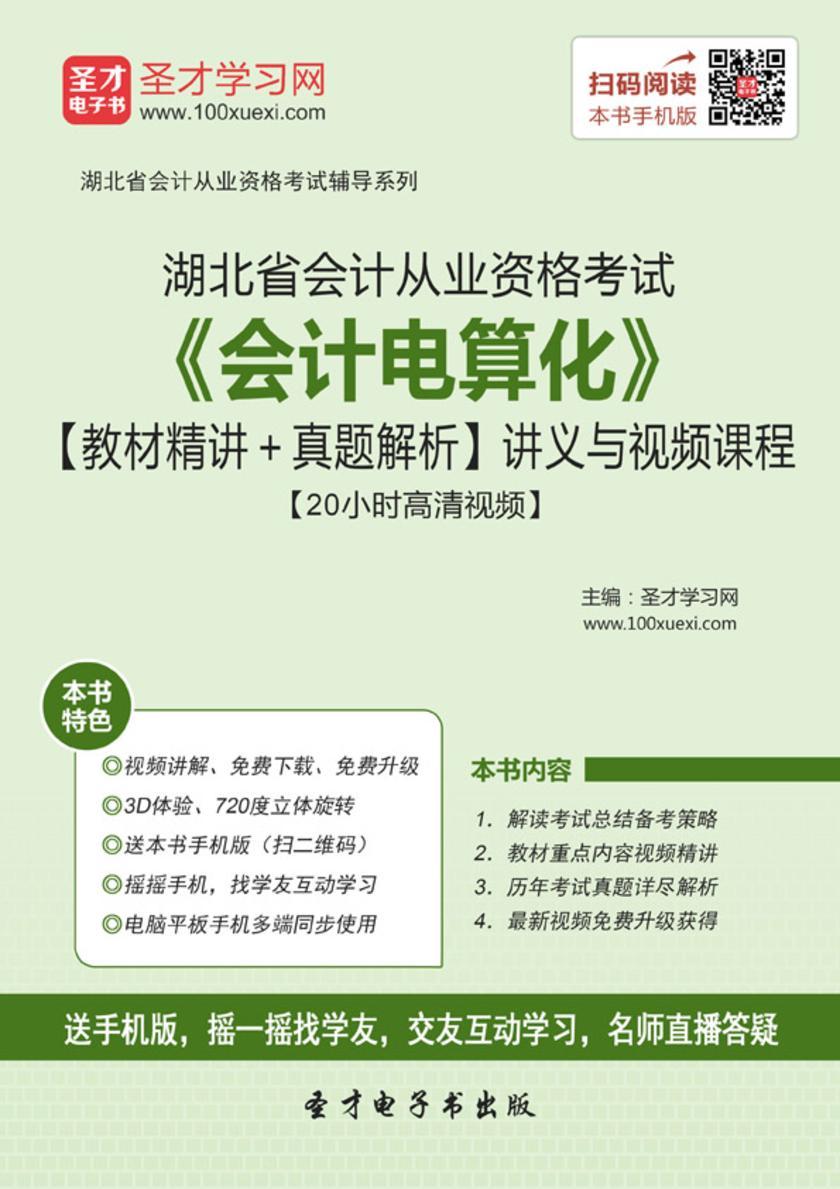 圣才电子书 圣才学习网 www.100xuexi.com

扫码阅读 本书手机版

湖北省会计从业资格考试辅导系列

湖北省会计从业资格考试

《会计电算化》

【教材精讲＋真题解析】讲义与视频课程

【20小时高清视频】

主编：圣才学习网
www.100xuexi.com

本书特色

◎视频讲解、免费下载、免费升级
◎3D体验、720度立体旋转
◎送本书手机版（扫二维码）
◎摇摇手机，找学友互动学习
◎电脑平板手机多端同步使用

本书内容

1. 解读考试总结备考策略
2. 教材重点内容视频精讲
3. 历年考试真题详尽解析
4. 最新视频免费升级获得

送手机版，摇一摇找学友，交友互动学习，名师直播答疑

圣才电子书出版